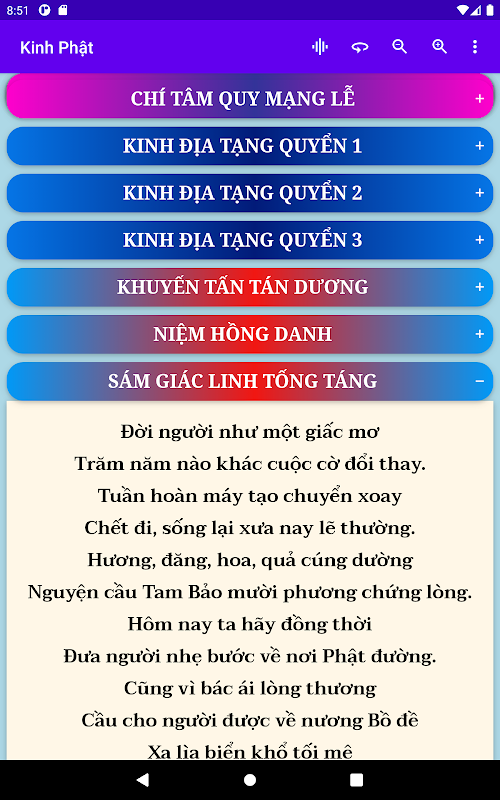 8:51

Kinh Phật

CHÍ TÂM QUY MẠNG LỄ +

KINH ĐỊA TẠNG QUYỂN 1 +

KINH ĐỊA TẠNG QUYỂN 2 +

KINH ĐỊA TẠNG QUYỂN 3 +

KHUYẾN TẤN TÁN DƯƠNG +

NIỆM HỒNG DANH +

SÁM GIÁC LINH TỐNG TÁNG −

Đời người như một giấc mơ
Trăm năm nào khác cuộc cờ đổi thay.
Tuần hoàn máy tạo chuyển xoay
Chết đi, sống lại xưa nay lẽ thường.
Hương, đăng, hoa, quả cúng dường
Nguyện cầu Tam Bảo mười phương chứng lòng.
Hôm nay ta hãy đồng thời
Đưa người nhẹ bước về nơi Phật đường.
Cũng vì bác ái lòng thương
Cầu cho người được về nương Bồ đề
Xa lìa biển khổ tối mê